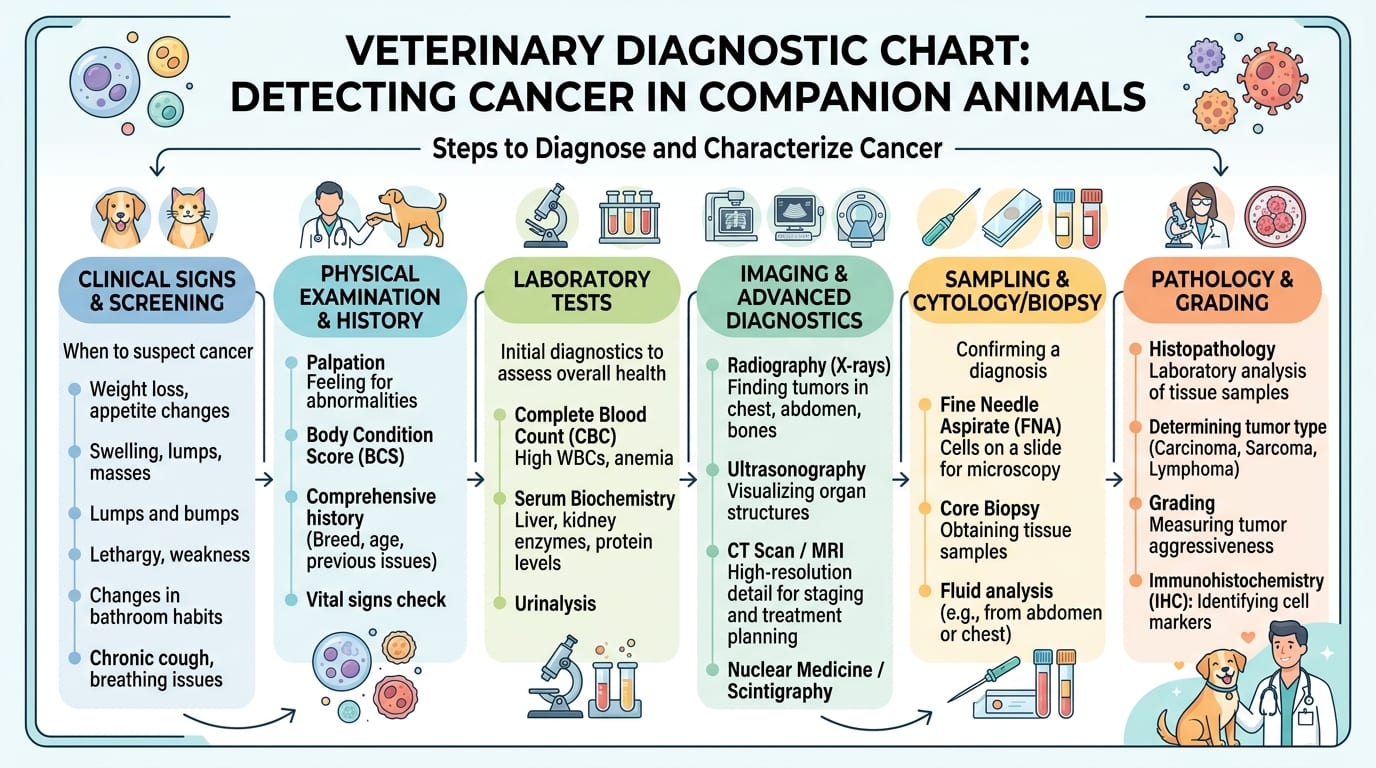 VETERINARY DIAGNOSTIC CHART: DETECTING CANCER IN COMPANION ANIMALS

Steps to Diagnose and Characterize Cancer

CLINICAL SIGNS & SCREENING

When to suspect cancer

Weight loss, appetite changes

Swelling, lumps, masses

Lumps and bumps

Lethargy, weakness

Changes in bathroom habits

Chronic cough, breathing issues

PHYSICAL EXAMINATION & HISTORY

Palpation
Feeling for abnormalities

Body Condition Score (BCS)

Comprehensive history
(Breed, age, previous issues)

Vital signs check

LABORATORY TESTS

Initial diagnostics to assess overall health

Complete Blood Count (CBC)
High WBCs, anemia

Serum Biochemistry
Liver, kidney enzymes, protein levels

Urinalysis

IMAGING & ADVANCED DIAGNOSTICS

Radiography (X-rays)
Finding tumors in chest, abdomen, bones

Ultrasonography
Visualizing organ structures

CT Scan / MRI
High-resolution detail for staging and treatment planning

Nuclear Medicine / Scintigraphy

SAMPLING & CYTOLOGY/BIOPSY

Confirming a diagnosis

Fine Needle Aspirate (FNA)
Cells on a slide for microscopy

Core Biopsy
Obtaining tissue samples

Fluid analysis
(e.g., from abdomen or chest)

PATHOLOGY & GRADING

Histopathology
Laboratory analysis of tissue samples

Determining tumor type
(Carcinoma, Sarcoma, Lymphoma)

Grading
Measuring tumor aggressiveness

Immunohistochemistry (IHC): Identifying cell markers